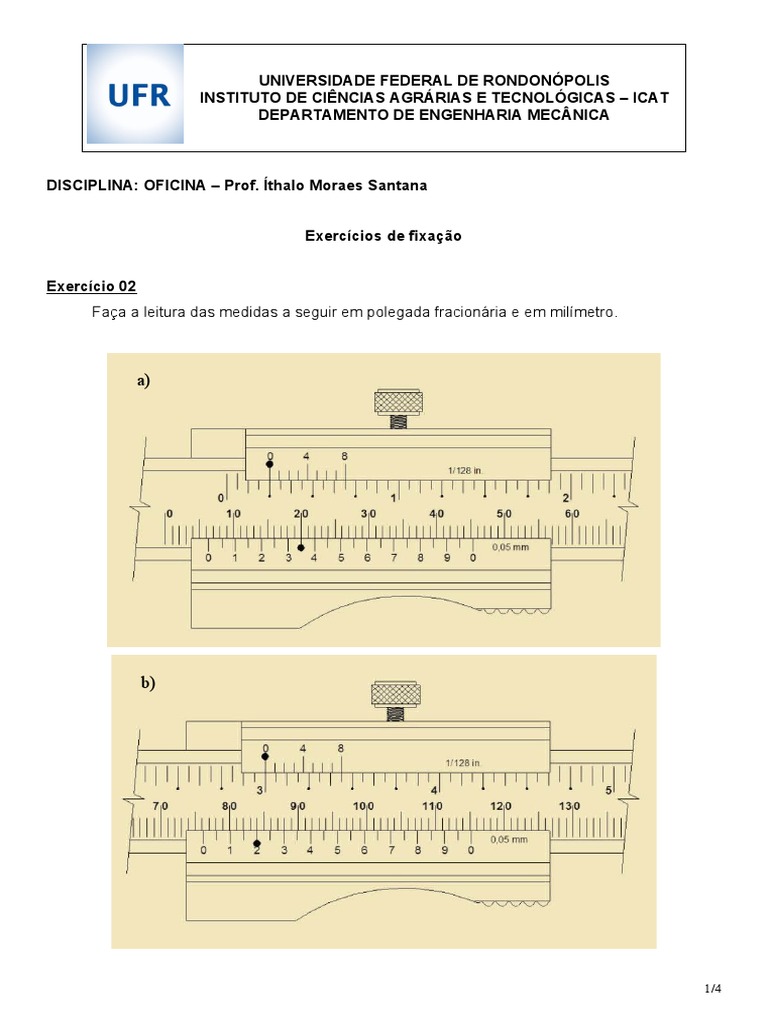 UFR

UNIVERSIDADE FEDERAL DE RONDONÓPOLIS
INSTITUTO DE CIÊNCIAS AGRÁRIAS E TECNOLÓGICAS – ICAT
DEPARTAMENTO DE ENGENHARIA MECÂNICA

DISCIPLINA: OFICINA – Prof. Íthalo Moraes Santana

Exercícios de fixação

Exercício 02

Faça a leitura das medidas a seguir em polegada fracionária e em milímetro.

a)

0 4 8
1/128 in.
0 1 2
0 10 20 30 40 50 60
0 1 2 3 4 5 6 7 8 9 0
0,05 mm

b)

0 4 8
1/128 in.
3 4 5
70 80 90 100 110 120 130
0 1 2 3 4 5 6 7 8 9 0
0,05 mm

1/4